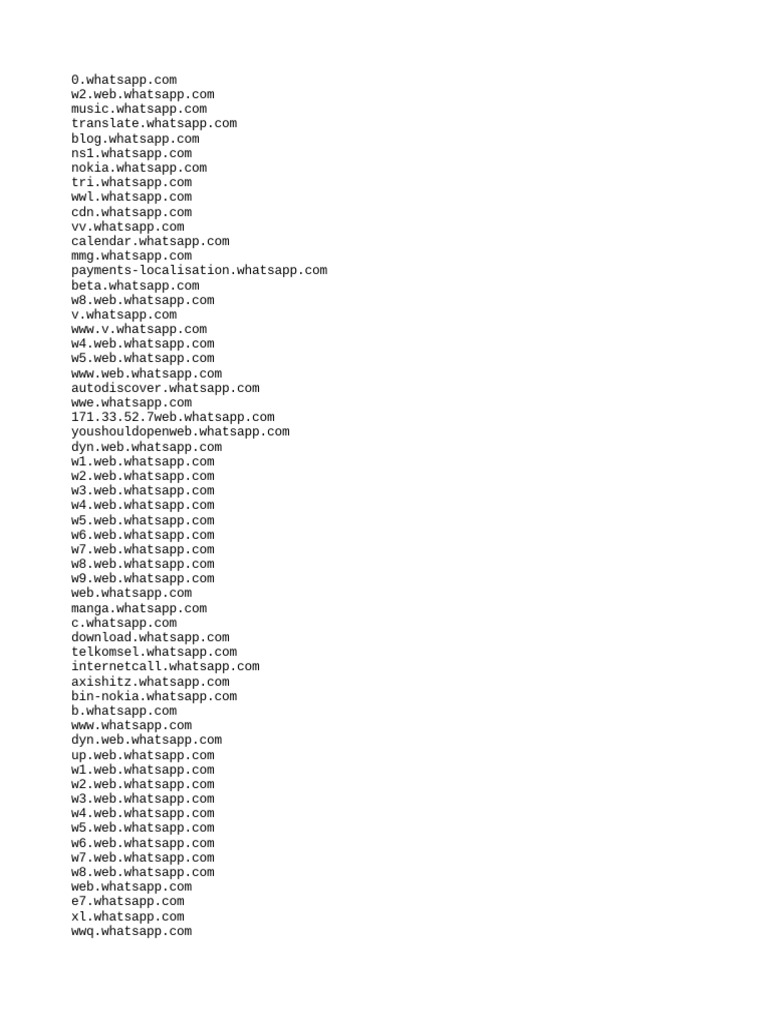 0.whatsapp.com
w2.web.whatsapp.com
music.whatsapp.com
translate.whatsapp.com
blog.whatsapp.com
ns1.whatsapp.com
nokia.whatsapp.com
tri.whatsapp.com
wwl.whatsapp.com
cdn.whatsapp.com
vv.whatsapp.com
calendar.whatsapp.com
mmg.whatsapp.com
payments-localisation.whatsapp.com
beta.whatsapp.com
w8.web.whatsapp.com
v.whatsapp.com
www.v.whatsapp.com
w4.web.whatsapp.com
w5.web.whatsapp.com
www.web.whatsapp.com
autodiscover.whatsapp.com
wwe.whatsapp.com
171.33.52.7web.whatsapp.com
youshouldopenweb.whatsapp.com
dyn.web.whatsapp.com
w1.web.whatsapp.com
w2.web.whatsapp.com
w3.web.whatsapp.com
w4.web.whatsapp.com
w5.web.whatsapp.com
w6.web.whatsapp.com
w7.web.whatsapp.com
w8.web.whatsapp.com
w9.web.whatsapp.com
web.whatsapp.com
manga.whatsapp.com
c.whatsapp.com
download.whatsapp.com
telkomsel.whatsapp.com
internetcall.whatsapp.com
axishitz.whatsapp.com
bin-nokia.whatsapp.com
b.whatsapp.com
www.whatsapp.com
dyn.web.whatsapp.com
up.web.whatsapp.com
w1.web.whatsapp.com
w2.web.whatsapp.com
w3.web.whatsapp.com
w4.web.whatsapp.com
w5.web.whatsapp.com
w6.web.whatsapp.com
w7.web.whatsapp.com
w8.web.whatsapp.com
web.whatsapp.com
e7.whatsapp.com
xl.whatsapp.com
wwq.whatsapp.com